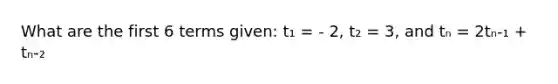 What are the first 6 terms given: $t_1 = -2$, $t_2 = 3$, and $t_n = 2t_{n-1} + t_{n-2}$